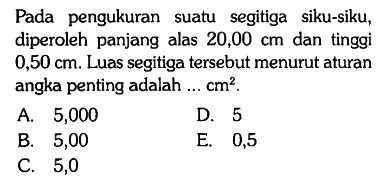 Pada pengukuran suatu segitiga siku-siku, diperoleh panjang alas 20,00 cm dan tinggi 0,50 cm. Luas segitiga tersebut menurut aturan angka penting adalah ... $cm^2$.

A. 5,000
B. 5,00
C. 5,0
D. 5
E. 0,5